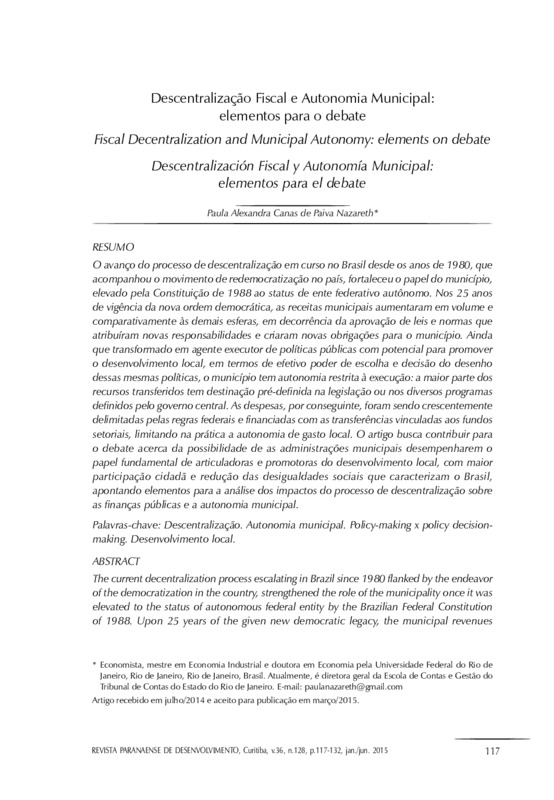 Descentralização Fiscal e Autonomia Municipal:
elementos para o debate

Fiscal Decentralization and Municipal Autonomy: elements on debate

Descentralización Fiscal y Autonomía Municipal:
elementos para el debate

Paula Alexandra Canas de Paiva Nazareth*

RESUMO

O avanço do processo de descentralização em curso no Brasil desde os anos de 1980, que acompanhou o movimento de redemocratização no país, fortaleceu o papel do município, elevado pela Constituição de 1988 ao status de ente federativo autônomo. Nos 25 anos de vigência da nova ordem democrática, as receitas municipais aumentaram em volume e comparativamente às demais esferas, em decorrência da aprovação de leis e normas que atribuíram novas responsabilidades e criaram novas obrigações para o município. Ainda que transformado em agente executor de políticas públicas com potencial para promover o desenvolvimento local, em termos de efetivo poder de escolha e decisão do desenho dessas mesmas políticas, o município tem autonomia restrita à execução: a maior parte dos recursos transferidos tem destinação pré-definida na legislação ou nos diversos programas definidos pelo governo central. As despesas, por conseguinte, foram sendo crescentemente delimitadas pelas regras federais e financiadas com as transferências vinculadas aos fundos setoriais, limitando na prática a autonomia de gasto local. O artigo busca contribuir para o debate acerca da possibilidade de as administrações municipais desempenharem o papel fundamental de articuladoras e promotoras do desenvolvimento local, com maior participação cidadã e redução das desigualdades sociais que caracterizam o Brasil, apontando elementos para a análise dos impactos do processo de descentralização sobre as finanças públicas e a autonomia municipal.

Palavras-chave: Descentralização. Autonomia municipal. Policy-making x policy decision-making. Desenvolvimento local.

ABSTRACT

The current decentralization process escalating in Brazil since 1980 flanked by the endeavor of the democratization in the country, strengthened the role of the municipality once it was elevated to the status of autonomous federal entity by the Brazilian Federal Constitution of 1988. Upon 25 years of the given new democratic legacy, the municipal revenues

* Economista, mestre em Economia Industrial e doutora em Economia pela Universidade Federal do Rio de Janeiro, Rio de Janeiro, Rio de Janeiro, Brasil. Atualmente, é diretora geral da Escola de Contas e Gestão do Tribunal de Contas do Estado do Rio de Janeiro. E-mail: paulanazareth@gmail.com

Artigo recebido em julho/2014 e aceito para publicação em março/2015.

REVISTA PARANAENSE DE DESENVOLVIMENTO, Curitiba, v.36, n.128, p.117-132, jan./jun. 2015 117